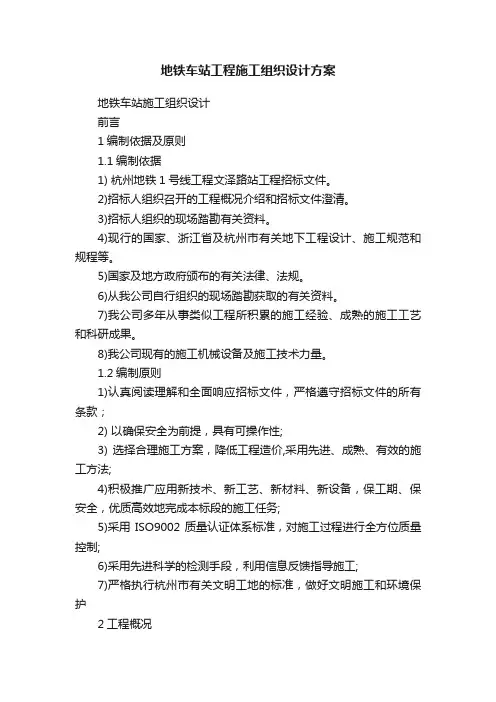 地铁车站工程施工组织设计方案

地铁车站施工组织设计

前言

1 编制依据及原则

1.1 编制依据

1) 杭州地铁 1 号线工程文泽路站工程招标文件。

2)招标人组织召开的工程概况介绍和招标文件澄清。

3)招标人组织的现场踏勘有关资料。

4)现行的国家、浙江省及杭州市有关地下工程设计、施工规范和规程等。

5)国家及地方政府颁布的有关法律、法规。

6)从我公司自行组织的现场踏勘获取的有关资料。

7)我公司多年从事类似工程所积累的施工经验、成熟的施工工艺和科研成果。

8)我公司现有的施工机械设备及施工技术力量。

1.2 编制原则

1)认真阅读理解和全面响应招标文件，严格遵守招标文件的所有条款；

2) 以确保安全为前提，具有可操作性;

3) 选择合理施工方案，降低工程造价,采用先进、成熟、有效的施工方法;

4)积极推广应用新技术、新工艺、新材料、新设备，保工期、保安全，优质高效地完成本标段的施工任务;

5)采用 ISO9002 质量认证体系标准，对施工过程进行全方位质量控制;

6)采用先进科学的检测手段，利用信息反馈指导施工;

7)严格执行杭州市有关文明工地的标准，做好文明施工和环境保护

2 工程概况